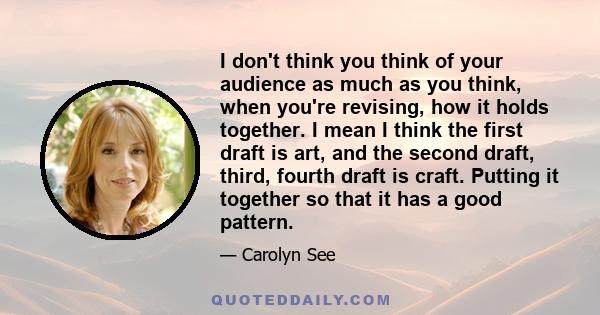 I don't think you think of your audience as much as you think, when you're revising, how it holds together. I mean I think the first draft is art, and the second draft, third, fourth draft is craft. Putting it together so that it has a good pattern.

— Carolyn See

QUOTEDDAILY.COM